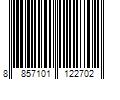 8 857101 122702